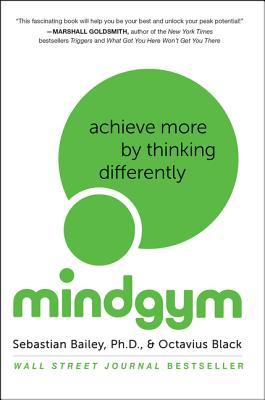 "This fascinating book will help you be your best and unlock your peak potential!"
—MARSHALL GOLDSMITH, author of the New York Times bestsellers Triggers and What Got You Here Won't Get You There

achieve more by thinking differently

mindgym

Sebastian Bailey, Ph.D., & Octavius Black

WALL STREET JOURNAL BESTSELLER